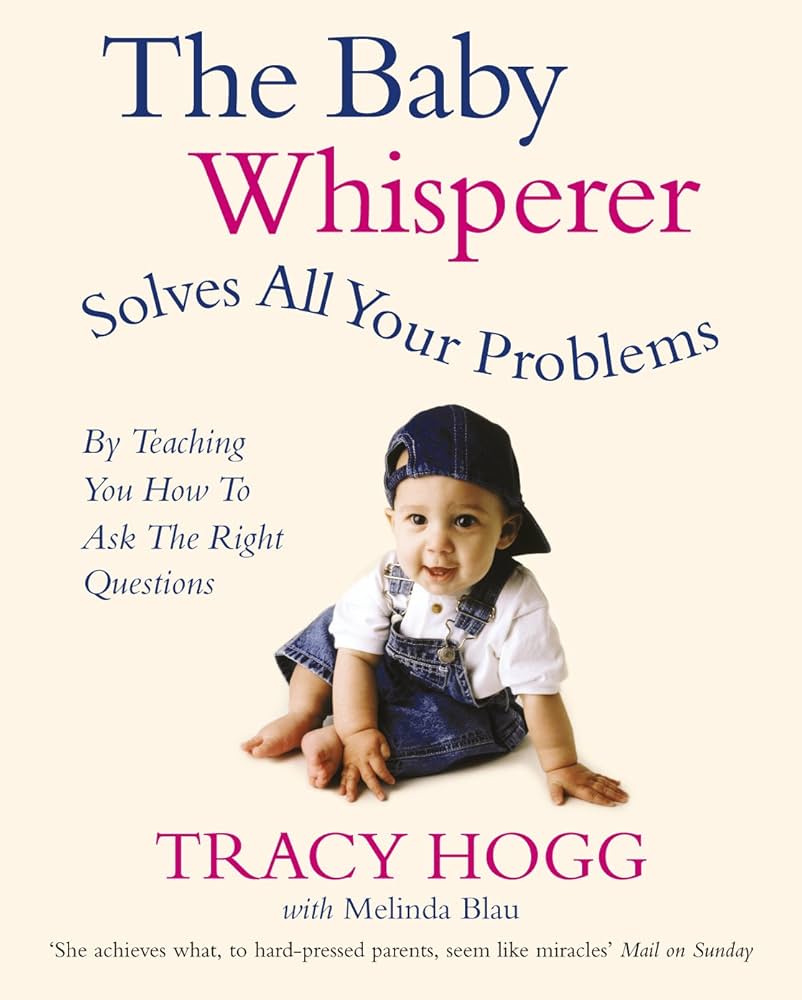 The Baby Whisperer

Solves All Your Problems

By Teaching You How To Ask The Right Questions

TRACY HOGG

with Melinda Blau

'She achieves what, to hard-pressed parents, seem like miracles' Mail on Sunday